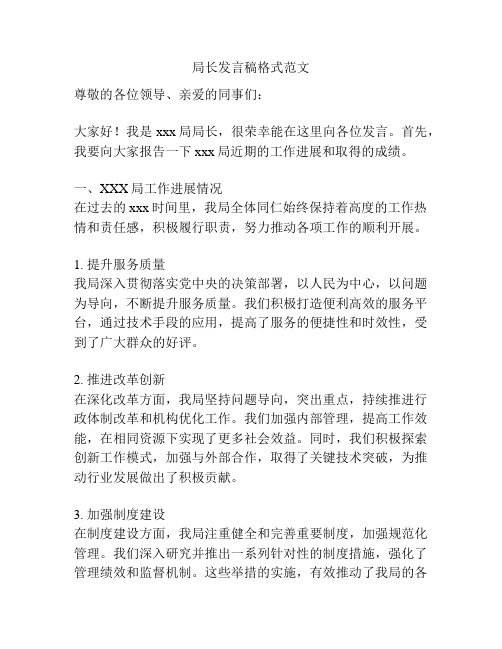 局长发言稿格式范文

尊敬的各位领导、亲爱的同事们：

大家好！我是 xxx 局局长，很荣幸能在这里向各位发言。首先，我要向大家报告一下 xxx 局近期的工作进展和取得的成绩。

一、XXX 局工作进展情况
在过去的 xxx 时间里，我局全体同仁始终保持着高度的工作热情和责任感，积极履行职责，努力推动各项工作的顺利开展。

1. 提升服务质量
我局深入贯彻落实党中央的决策部署，以人民为中心，以问题为导向，不断提升服务质量。我们积极打造便利高效的服务平台，通过技术手段的应用，提高了服务的便捷性和时效性，受到了广大群众的好评。

2. 推进改革创新
在深化改革方面，我局坚持问题导向，突出重点，持续推进行政体制改革和机构优化工作。我们加强内部管理，提高工作效能，在相同资源下实现了更多社会效益。同时，我们积极探索创新工作模式，加强与外部合作，取得了关键技术突破，为推动行业发展做出了积极贡献。

3. 加强制度建设
在制度建设方面，我局注重健全和完善重要制度，加强规范化管理。我们深入研究并推出一系列针对性的制度措施，强化了管理绩效和监督机制。这些举措的实施，有效推动了我局的各